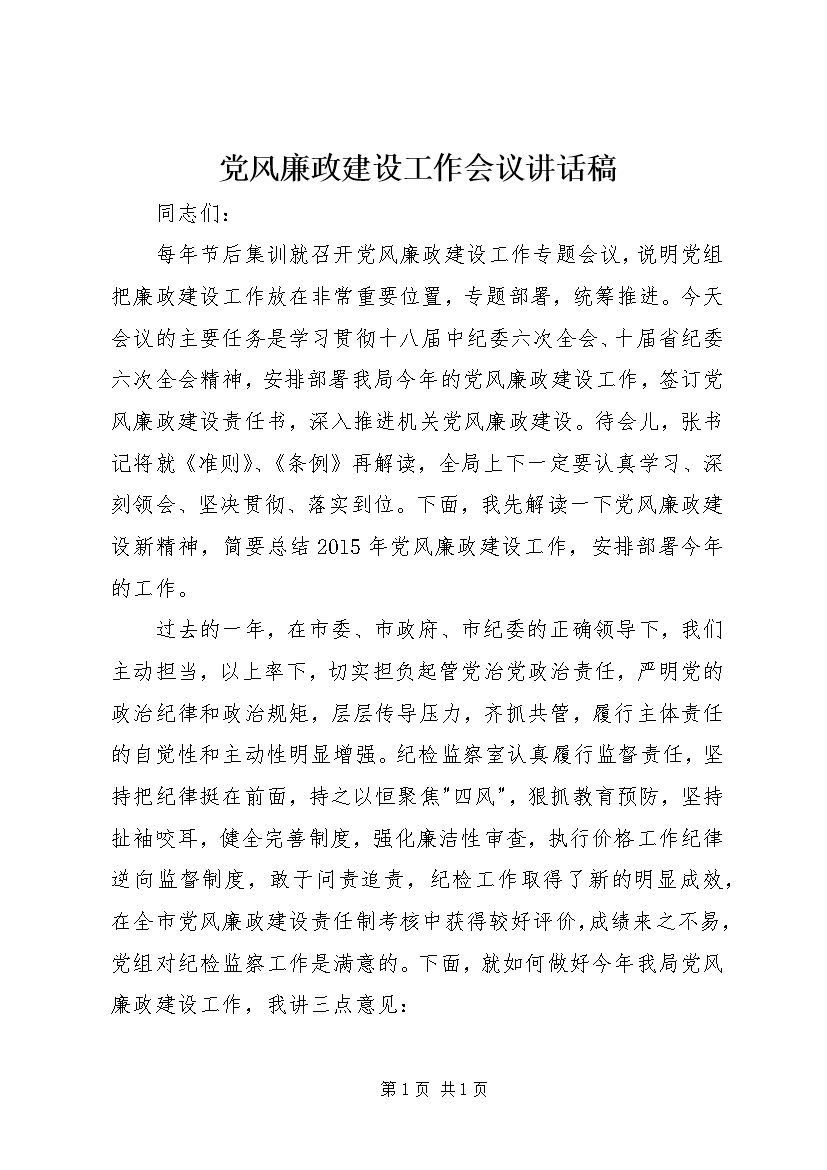 党风廉政建设工作会议讲话稿

同志们：

每年节后集训就召开党风廉政建设工作专题会议，说明党组把廉政建设工作放在非常重要位置，专题部署，统筹推进。今天会议的主要任务是学习贯彻十八届中纪委六次全会、十届省纪委六次全会精神，安排部署我局今年的党风廉政建设工作，签订党风廉政建设责任书，深入推进机关党风廉政建设。待会儿，张书记将就《准则》、《条例》再解读，全局上下一定要认真学习、深刻领会、坚决贯彻、落实到位。下面，我先解读一下党风廉政建设新精神，简要总结2015年党风廉政建设工作，安排部署今年的工作。

过去的一年，在市委、市政府、市纪委的正确领导下，我们主动担当，以上率下，切实担负起管党治党政治责任，严明党的政治纪律和政治规矩，层层传导压力，齐抓共管，履行主体责任的自觉性和主动性明显增强。纪检监察室认真履行监督责任，坚持把纪律挺在前面，持之以恒聚焦"四风"，狠抓教育预防，坚持扯袖咬耳，健全完善制度，强化廉洁性审查，执行价格工作纪律逆向监督制度，敢于问责追责，纪检工作取得了新的明显成效，在全市党风廉政建设责任制考核中获得较好评价，成绩来之不易，党组对纪检监察工作是满意的。下面，就如何做好今年我局党风廉政建设工作，我讲三点意见：

第1页 共1页